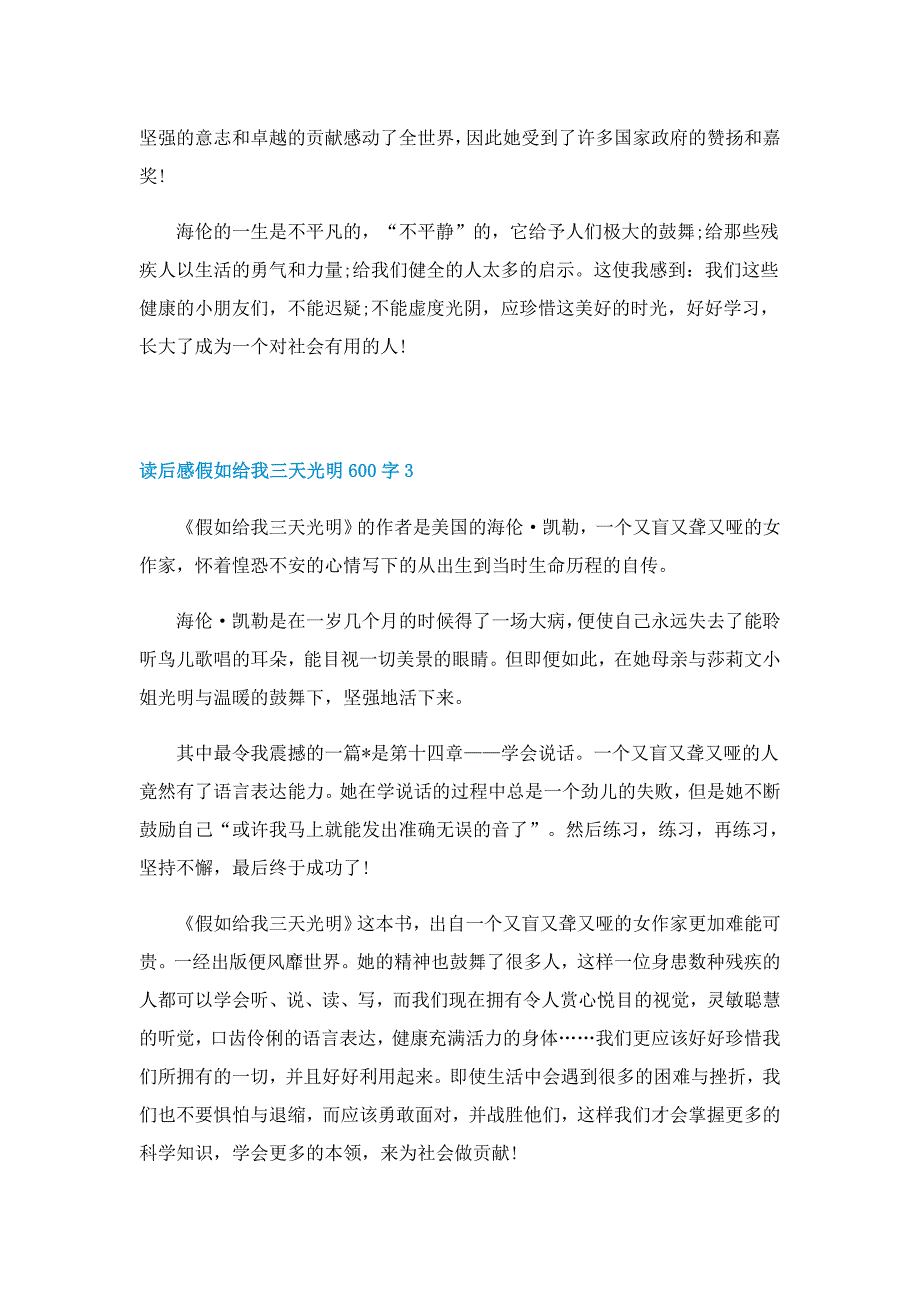 坚强的意志和卓越的贡献感动了全世界，因此她受到了许多国家政府的赞扬和嘉奖!

海伦的一生是不平凡的，“不平静”的，它给予人们极大的鼓舞;给那些残疾人以生活的勇气和力量;给我们健全的人太多的启示。这使我感到：我们这些健康的小朋友们，不能迟疑;不能虚度光阴，应珍惜这美好的时光，好好学习，长大了成为一个对社会有用的人!

读后感假如给我三天光明 600 字 3

《假如给我三天光明》的作者是美国的海伦·凯勒，一个又盲又聋又哑的女作家，怀着惶恐不安的心情写下的从出生到当时生命历程的自传。

海伦·凯勒是在一岁几个月的时候得了一场大病，便使自己永远失去了能聆听鸟儿歌唱的耳朵，能目视一切美景的眼睛。但即便如此，在她母亲与莎莉文小姐光明与温暖的鼓舞下，坚强地活下来。

其中最令我震撼的一篇*是第十四章——学会说话。一个又盲又聋又哑的人竟然有了语言表达能力。她在学说话的过程中总是一个劲儿的失败，但是她不断鼓励自己“或许我马上就能发出准确无误的音了”。然后练习，练习，再练习，坚持不懈，最后终于成功了!

《假如给我三天光明》这本书，出自一个又盲又聋又哑的女作家更加难能可贵。一经出版便风靡世界。她的精神也鼓舞了很多人，这样一位身患数种残疾的人都可以学会听、说、读、写，而我们现在拥有令人赏心悦目的视觉，灵敏聪慧的听觉，口齿伶俐的语言表达，健康充满活力的身体……我们更应该好好珍惜我们所拥有的一切，并且好好利用起来。即使生活中会遇到很多的困难与挫折，我们也不要惧怕与退缩，而应该勇敢面对，并战胜他们，这样我们才会掌握更多的科学知识，学会更多的本领，来为社会做贡献!